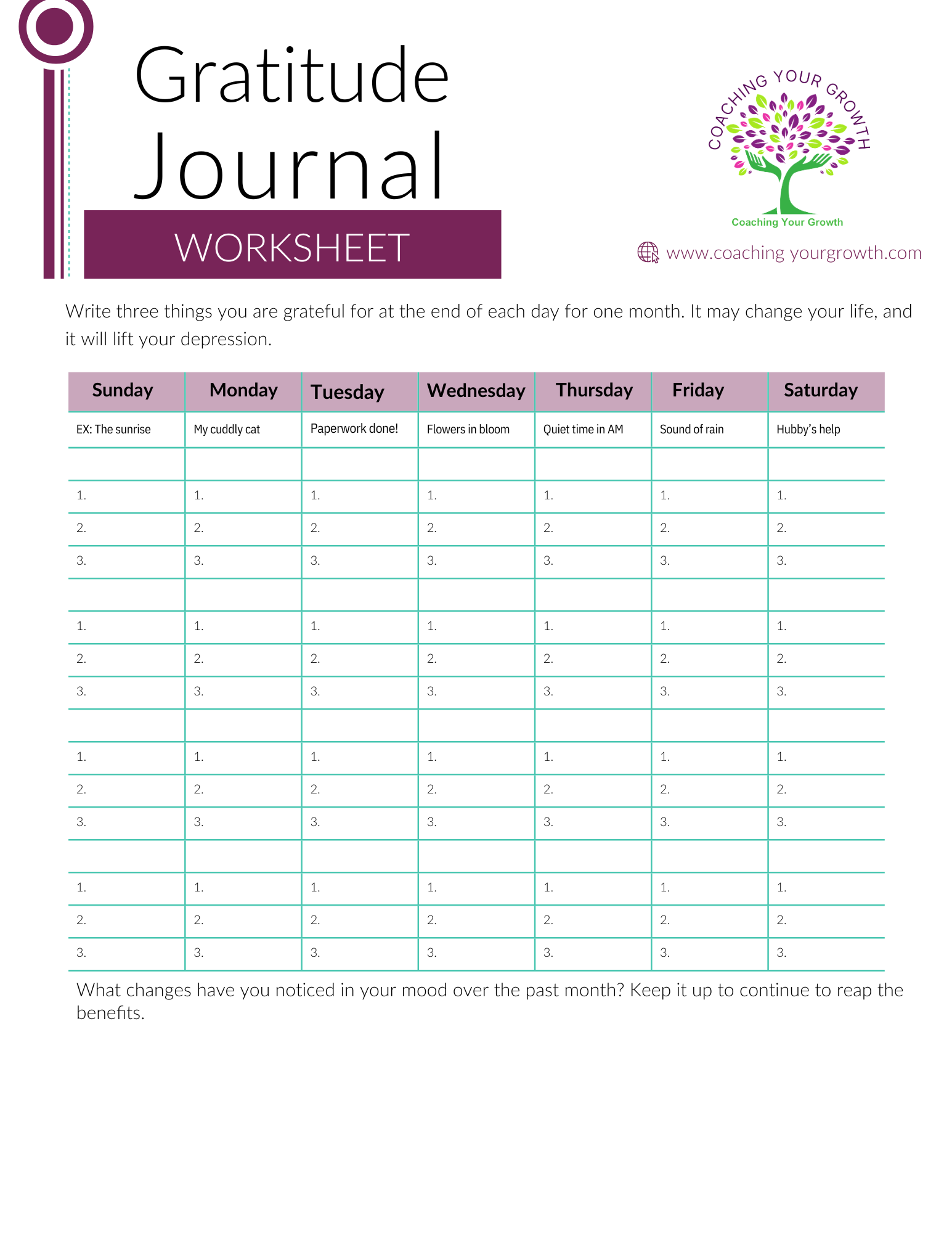 Gratitude Journal

WORKSHEET

COACHING YOUR GROWTH

Coaching Your Growth

www.coaching yourgrowth.com

Write three things you are grateful for at the end of each day for one month. It may change your life, and it will lift your depression.

| Sunday | Monday | Tuesday | Wednesday | Thursday | Friday | Saturday |
|---|---|---|---|---|---|---|
| EX: The sunrise | My cuddly cat | Paperwork done! | Flowers in bloom | Quiet time in AM | Sound of rain | Hubby's help |
| | | | | | | |
| 1. | 1. | 1. | 1. | 1. | 1. | 1. |
| 2. | 2. | 2. | 2. | 2. | 2. | 2. |
| 3. | 3. | 3. | 3. | 3. | 3. | 3. |
| | | | | | | |
| 1. | 1. | 1. | 1. | 1. | 1. | 1. |
| 2. | 2. | 2. | 2. | 2. | 2. | 2. |
| 3. | 3. | 3. | 3. | 3. | 3. | 3. |
| | | | | | | |
| 1. | 1. | 1. | 1. | 1. | 1. | 1. |
| 2. | 2. | 2. | 2. | 2. | 2. | 2. |
| 3. | 3. | 3. | 3. | 3. | 3. | 3. |
| | | | | | | |
| 1. | 1. | 1. | 1. | 1. | 1. | 1. |
| 2. | 2. | 2. | 2. | 2. | 2. | 2. |
| 3. | 3. | 3. | 3. | 3. | 3. | 3. |

What changes have you noticed in your mood over the past month? Keep it up to continue to reap the benefits.